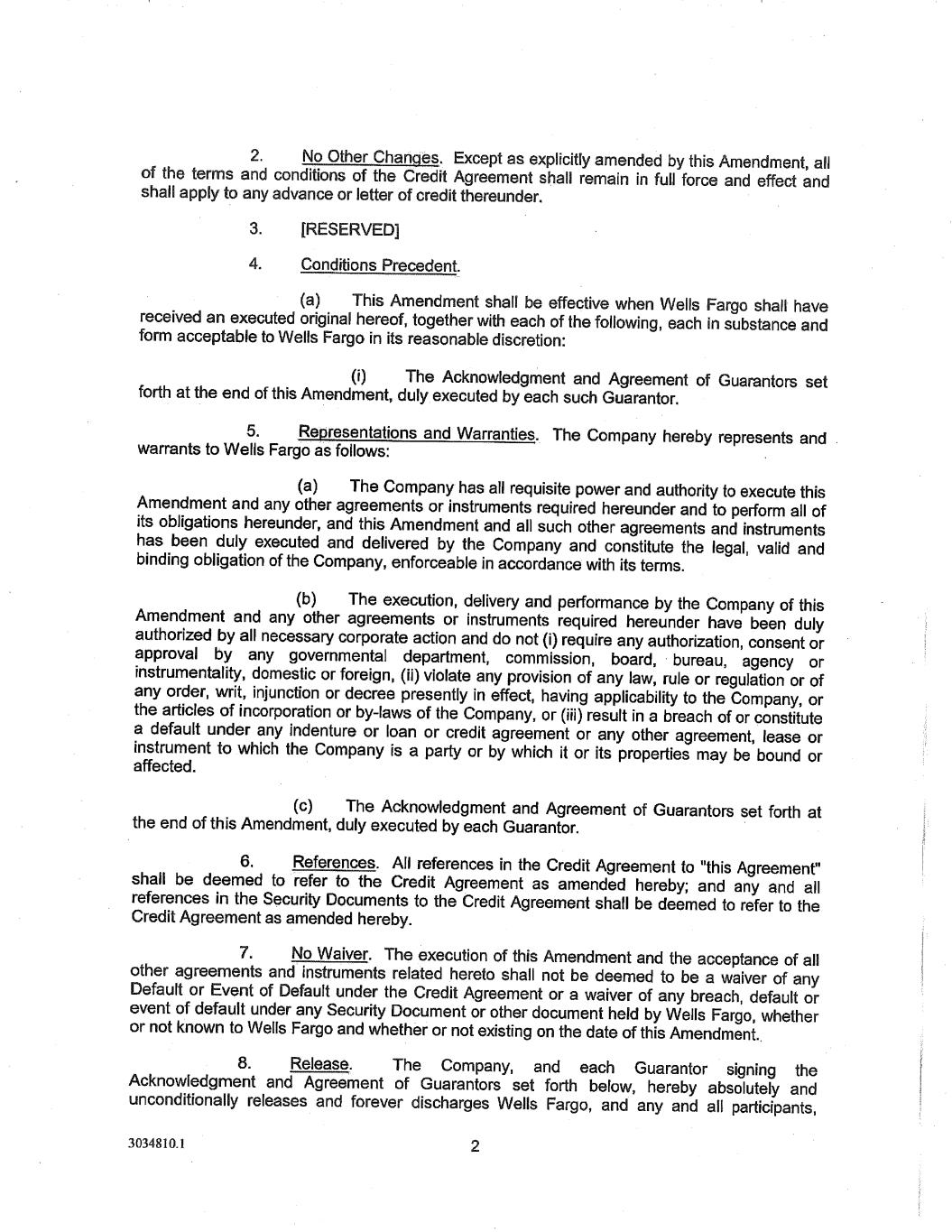 2. No Other Changes. Except as explicitly amended by this Amendment, all of the terms and conditions of the Credit Agreement shall remain in full force and effect and shall apply to any advance or letter of credit thereunder.

3. [RESERVED]

4. Conditions Precedent.

(a) This Amendment shall be effective when Wells Fargo shall have received an executed original hereof, together with each of the following, each in substance and form acceptable to Wells Fargo in its reasonable discretion:

(i) The Acknowledgment and Agreement of Guarantors set forth at the end of this Amendment, duly executed by each such Guarantor.

5. Representations and Warranties. The Company hereby represents and warrants to Wells Fargo as follows:

(a) The Company has all requisite power and authority to execute this Amendment and any other agreements or instruments required hereunder and to perform all of its obligations hereunder, and this Amendment and all such other agreements and instruments has been duly executed and delivered by the Company and constitute the legal, valid and binding obligation of the Company, enforceable in accordance with its terms.

(b) The execution, delivery and performance by the Company of this Amendment and any other agreements or instruments required hereunder have been duly authorized by all necessary corporate action and do not (i) require any authorization, consent or approval by any governmental department, commission, board, bureau, agency or instrumentality, domestic or foreign, (ii) violate any provision of any law, rule or regulation or of any order, writ, injunction or decree presently in effect, having applicability to the Company, or the articles of incorporation or by-laws of the Company, or (iii) result in a breach of or constitute a default under any indenture or loan or credit agreement or any other agreement, lease or instrument to which the Company is a party or by which it or its properties may be bound or affected.

(c) The Acknowledgment and Agreement of Guarantors set forth at the end of this Amendment, duly executed by each Guarantor.

6. References. All references in the Credit Agreement to "this Agreement" shall be deemed to refer to the Credit Agreement as amended hereby; and any and all references in the Security Documents to the Credit Agreement shall be deemed to refer to the Credit Agreement as amended hereby.

7. No Waiver. The execution of this Amendment and the acceptance of all other agreements and instruments related hereto shall not be deemed to be a waiver of any Default or Event of Default under the Credit Agreement or a waiver of any breach, default or event of default under any Security Document or other document held by Wells Fargo, whether or not known to Wells Fargo and whether or not existing on the date of this Amendment.

8. Release. The Company, and each Guarantor signing the Acknowledgment and Agreement of Guarantors set forth below, hereby absolutely and unconditionally releases and forever discharges Wells Fargo, and any and all participants,

3034810.1

2